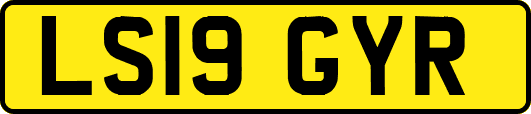 LS19 GYR